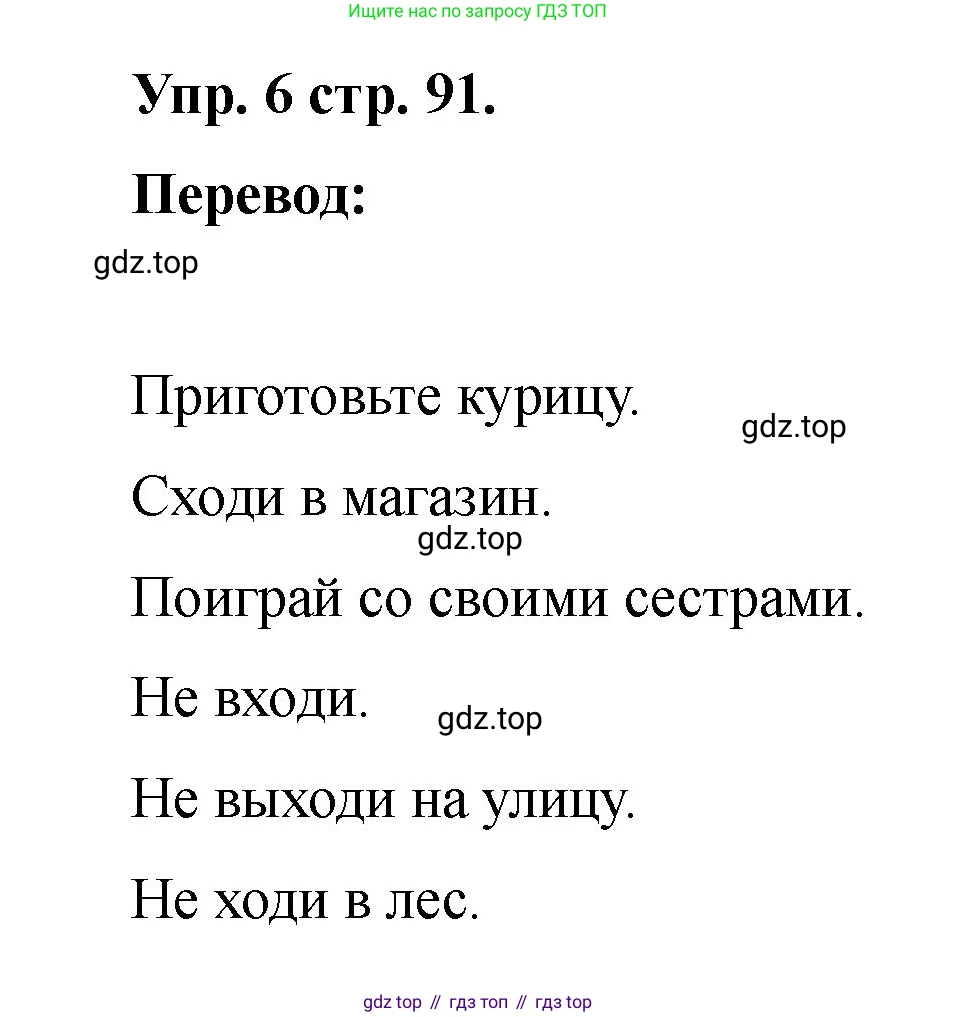 Ищите нас по запросу ГДЗ ТОП

Упр. 6 стр. 91.

Перевод:

Приготовьте курицу.

Сходи в магазин.

Поиграй со своими сестрами.

Не входи.

Не выходи на улицу.

Не ходи в лес.

gdz top // гдз топ // гдз top

gdz.top